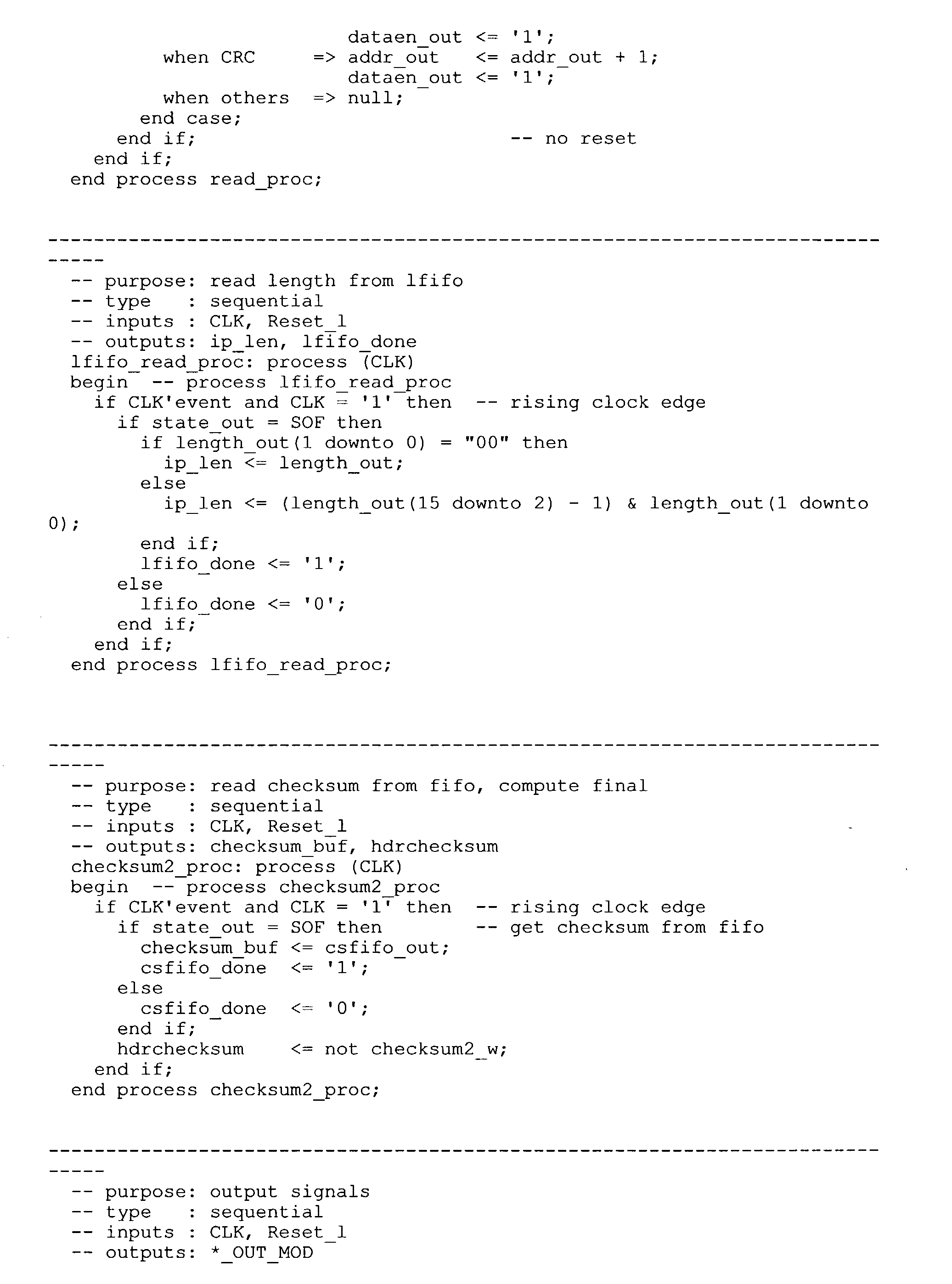 dataen_out <= '1';
when CRC => addr_out <= addr_out + 1;
dataen_out <= '1';
when others => null;
end case;
end if; -- no reset
end if;
end process read_proc;

-----------------------------------------------------------------------------
-- purpose: read length from lfifo
-- type : sequential
-- inputs : CLK, Reset_l
-- outputs: ip_len, lfifo_done
lfifo_read_proc: process (CLK)
begin -- process lfifo_read_proc
if CLK'event and CLK = '1' then -- rising clock edge
if state_out = SOF then
if length_out(1 downto 0) = "00" then
ip_len <= length_out;
else
ip_len <= (length_out(15 downto 2) - 1) & length_out(1 downto 0);
end if;
lfifo_done <= '1';
else
lfifo_done <= '0';
end if;
end if;
end process lfifo_read_proc;

-----------------------------------------------------------------------------
-- purpose: read checksum from fifo, compute final
-- type : sequential
-- inputs : CLK, Reset_l
-- outputs: checksum_buf, hdrchecksum
checksum2_proc: process (CLK)
begin -- process checksum2_proc
if CLK'event and CLK = '1' then -- rising clock edge
if state_out = SOF then -- get checksum from fifo
checksum_buf <= csfifo_out;
csfifo_done <= '1';
else
csfifo_done <= '0';
end if;
hdrchecksum <= not checksum2_w;
end if;
end process checksum2_proc;

-----------------------------------------------------------------------------
-- purpose: output signals
-- type : sequential
-- inputs : CLK, Reset_l
-- outputs: *_OUT_MOD